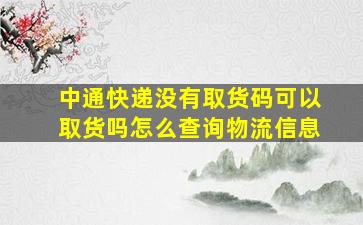 中通快递没有取货码可以取货吗怎么查询物流信息